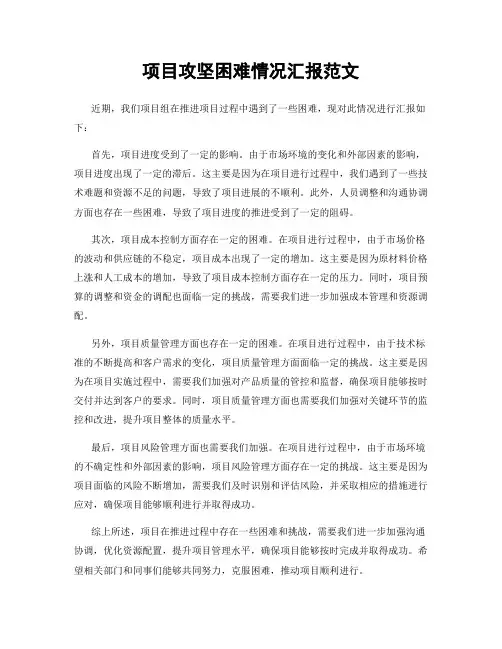 项目攻坚困难情况汇报范文

近期，我们项目组在推进项目过程中遇到了一些困难，现对此情况进行汇报如下：

首先，项目进度受到了一定的影响。由于市场环境的变化和外部因素的影响，项目进度出现了一定的滞后。这主要是因为在项目进行过程中，我们遇到了一些技术难题和资源不足的问题，导致了项目进展的不顺利。此外，人员调整和沟通协调方面也存在一些困难，导致了项目进度的推进受到了一定的阻碍。

其次，项目成本控制方面存在一定的困难。在项目进行过程中，由于市场价格的波动和供应链的不稳定，项目成本出现了一定的增加。这主要是因为原材料价格上涨和人工成本的增加，导致了项目成本控制方面存在一定的压力。同时，项目预算的调整和资金的调配也面临一定的挑战，需要我们进一步加强成本管理和资源调配。

另外，项目质量管理方面也存在一定的困难。在项目进行过程中，由于技术标准的不断提高和客户需求的变化，项目质量管理方面面临一定的挑战。这主要是因为在项目实施过程中，需要我们加强对产品质量的管控和监督，确保项目能够按时交付并达到客户的要求。同时，项目质量管理方面也需要我们加强对关键环节的监控和改进，提升项目整体的质量水平。

最后，项目风险管理方面也需要我们加强。在项目进行过程中，由于市场环境的不确定性和外部因素的影响，项目风险管理方面存在一定的挑战。这主要是因为项目面临的风险不断增加，需要我们及时识别和评估风险，并采取相应的措施进行应对，确保项目能够顺利进行并取得成功。

综上所述，项目在推进过程中存在一些困难和挑战，需要我们进一步加强沟通协调，优化资源配置，提升项目管理水平，确保项目能够按时完成并取得成功。希望相关部门和同事们能够共同努力，克服困难，推动项目顺利进行。